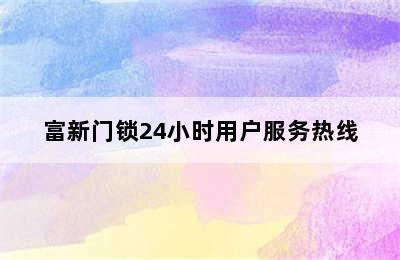 富新门锁24小时用户服务热线